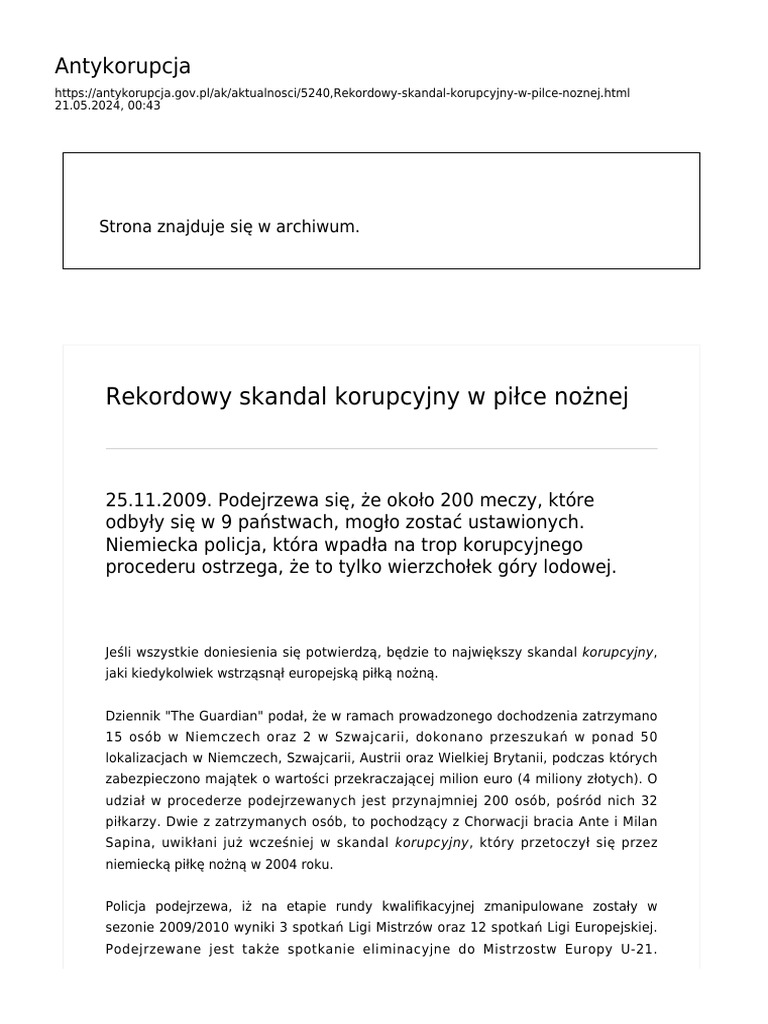 Antykorupcja

https://antykorupcja.gov.pl/ak/aktualnosci/5240,Rekordowy-skandal-korupcyjny-w-pilce-noznej.html
21.05.2024, 00:43

Strona znajduje się w archiwum.

Rekordowy skandal korupcyjny w piłce nożnej

25.11.2009. Podejrzewa się, że około 200 meczy, które odbyły się w 9 państwach, mogło zostać ustawionych. Niemiecka policja, która wpadła na trop korupcyjnego procederu ostrzega, że to tylko wierzchołek góry lodowej.

Jeśli wszystkie doniesienia się potwierdzą, będzie to największy skandal korupcyjny, jaki kiedykolwiek wstrząsnął europejską piłką nożną.

Dziennik "The Guardian" podał, że w ramach prowadzonego dochodzenia zatrzymano 15 osób w Niemczech oraz 2 w Szwajcarii, dokonano przeszukań w ponad 50 lokalizacjach w Niemczech, Szwajcarii, Austrii oraz Wielkiej Brytanii, podczas których zabezpieczono majątek o wartości przekraczającej milion euro (4 miliony złotych). O udział w procederze podejrzewanych jest przynajmniej 200 osób, pośród nich 32 piłkarzy. Dwie z zatrzymanych osób, to pochodzący z Chorwacji bracia Ante i Milan Sapina, uwikłani już wcześniej w skandal korupcyjny, który przetoczył się przez niemiecką piłkę nożną w 2004 roku.

Policja podejrzewa, iż na etapie rundy kwalifikacyjnej zmanipulowane zostały w sezonie 2009/2010 wyniki 3 spotkań Ligi Mistrzów oraz 12 spotkań Ligi Europejskiej. Podejrzewane jest także spotkanie eliminacyjne do Mistrzostw Europy U-21.